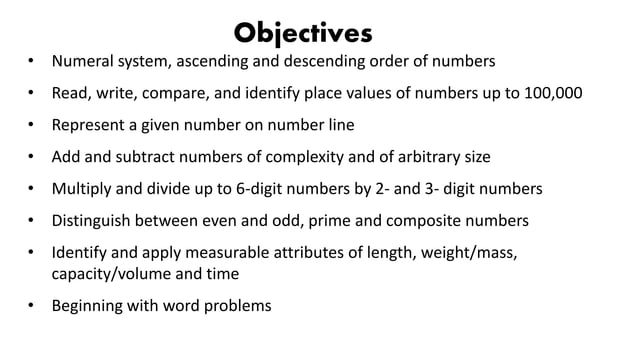 Objectives

• Numeral system, ascending and descending order of numbers

• Read, write, compare, and identify place values of numbers up to 100,000

• Represent a given number on number line

• Add and subtract numbers of complexity and of arbitrary size

• Multiply and divide up to 6-digit numbers by 2- and 3- digit numbers

• Distinguish between even and odd, prime and composite numbers

• Identify and apply measurable attributes of length, weight/mass, capacity/volume and time

• Beginning with word problems